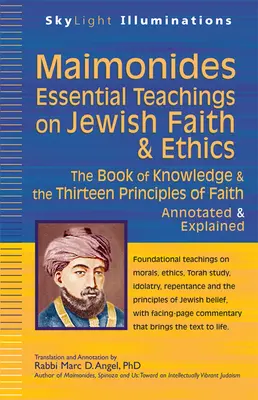 SkyLight Illuminations

Maimonides
Essential Teachings on Jewish Faith & Ethics

The Book of Knowledge & the Thirteen Principles of Faith

Annotated & Explained

Foundational teachings on morals, ethics, Torah study, idolatry, repentance and the principles of Jewish belief, with facing-page commentary that brings the text to life.

Translation and Annotation by
Rabbi Marc D. Angel, PhD
Author of Maimonides, Spinoza and Us: Toward an Intellectually Vibrant Judaism